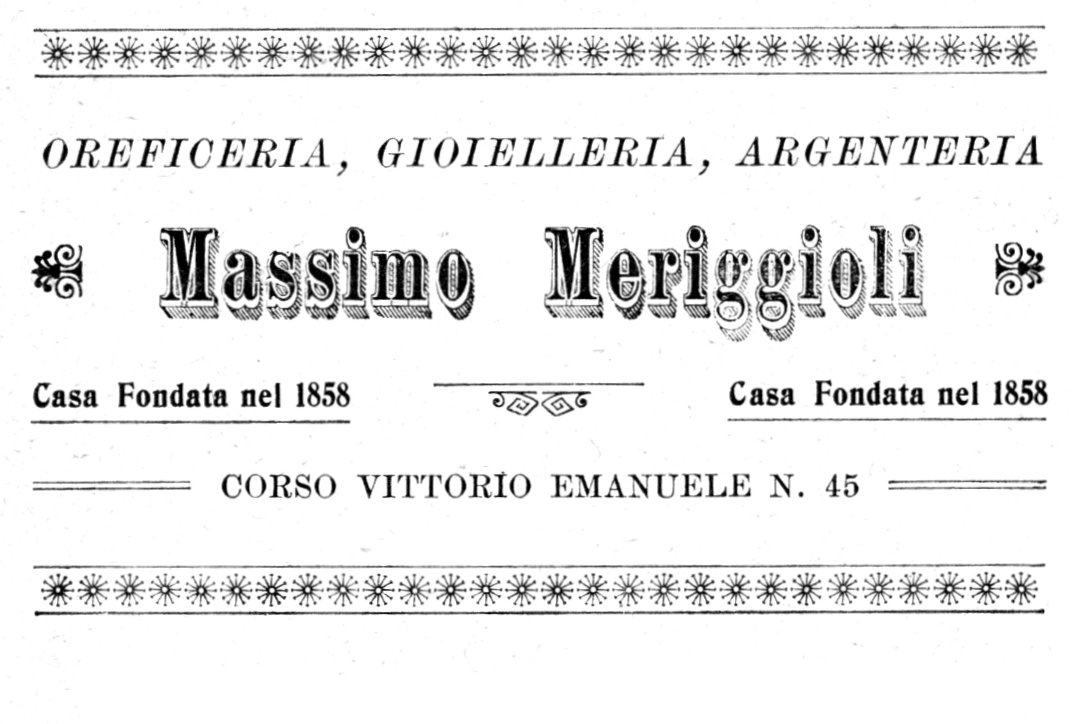 OREFICERIA, GIOIELLERIA, ARGENTERIA

Massimo Meriggioli

Casa Fondata nel 1858

Casa Fondata nel 1858

CORSO VITTORIO EMANUELE N. 45